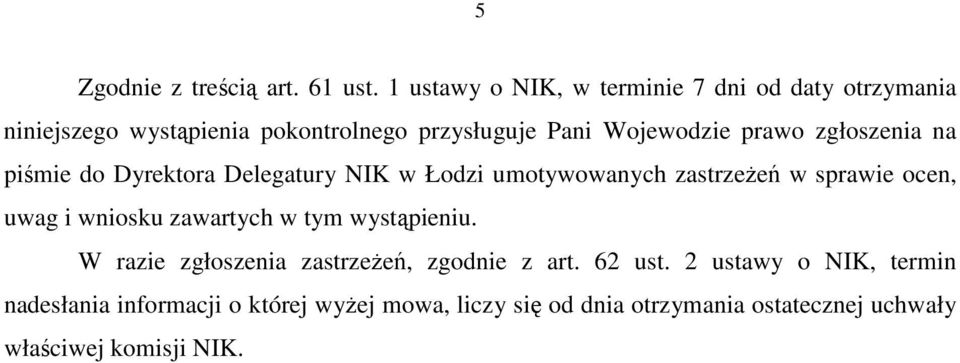 5

Zgodnie z treścią art. 61 ust. 1 ustawy o NIK, w terminie 7 dni od daty otrzymania niniejszego wystąpienia pokontrolnego przysługuje Pani Wojewodzie prawo zgłoszenia na piśmie do Dyrektora Delegatury NIK w Łodzi umotywowanych zastrzeżeń w sprawie ocen, uwag i wniosku zawartych w tym wystąpieniu.

W razie zgłoszenia zastrzeżeń, zgodnie z art. 62 ust. 2 ustawy o NIK, termin nadesłania informacji o której wyżej mowa, liczy się od dnia otrzymania ostatecznej uchwały właściwej komisji NIK.